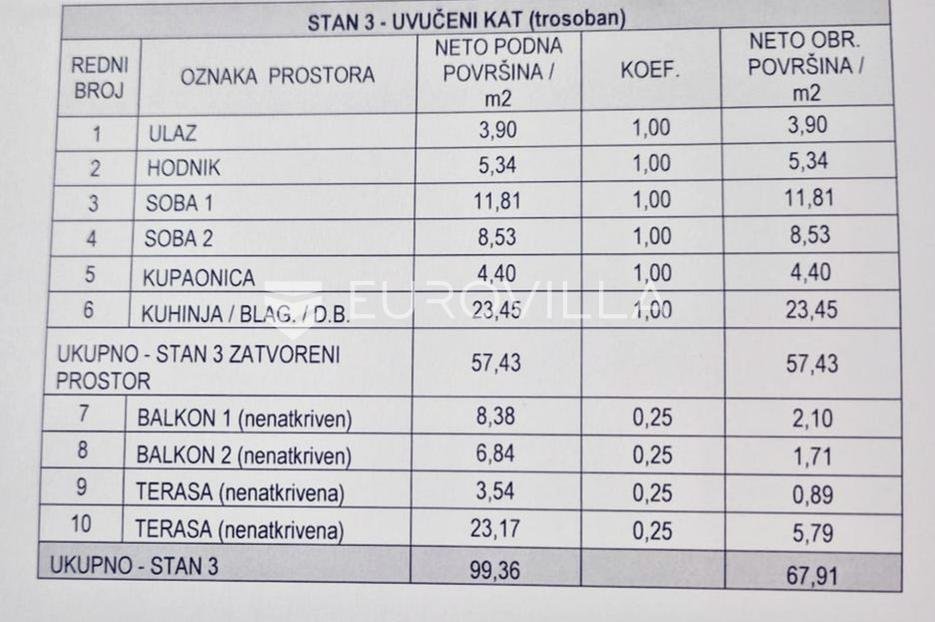 STAN 3 - UVUČENI KAT (trosoban)

| REDNI BROJ | OZNAKA PROSTORA | NETO PODNA POVRŠINA / m2 | KOEF. | NETO OBR. POVRŠINA / m2 |
|---|---|---|---|---|
| 1 | ULAZ | 3,90 | 1,00 | 3,90 |
| 2 | HODNIK | 5,34 | 1,00 | 5,34 |
| 3 | SOBA 1 | 11,81 | 1,00 | 11,81 |
| 4 | SOBA 2 | 8,53 | 1,00 | 8,53 |
| 5 | KUPAONICA | 4,40 | 1,00 | 4,40 |
| 6 | KUHINJA / BLAG. / D.B. | 23,45 | 1,00 | 23,45 |
| UKUPNO - STAN 3 ZATVORENI PROSTOR | | 57,43 | | 57,43 |
| 7 | BALKON 1 (nenatkriven) | 8,38 | 0,25 | 2,10 |
| 8 | BALKON 2 (nenatkriven) | 6,84 | 0,25 | 1,71 |
| 9 | TERASA (nenatkrivena) | 3,54 | 0,25 | 0,89 |
| 10 | TERASA (nenatkrivena) | 23,17 | 0,25 | 5,79 |
| UKUPNO - STAN 3 | | 99,36 | | 67,91 |

EUROVILLA